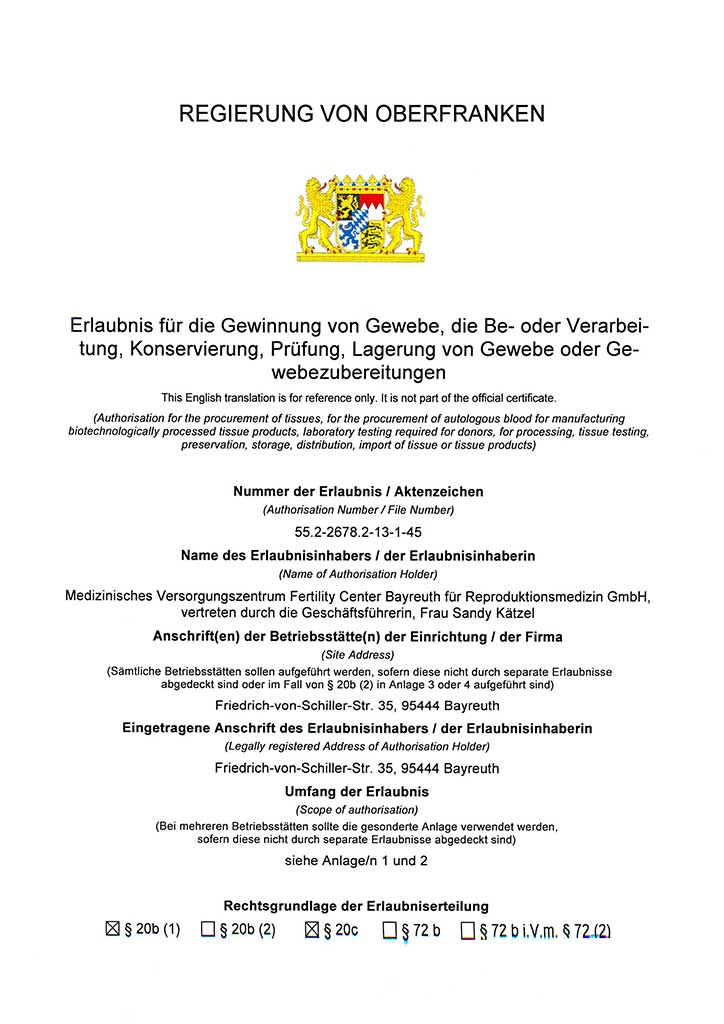 REGIERUNG VON OBERFRANKEN

Erlaubnis für die Gewinnung von Gewebe, die Be- oder Verarbeitung, Konservierung, Prüfung, Lagerung von Gewebe oder Gewebezubereitungen

This English translation is for reference only. It is not part of the official certificate.

(Authorisation for the procurement of tissues, for the procurement of autologous blood for manufacturing biotechnologically processed tissue products, laboratory testing required for donors, for processing, tissue testing, preservation, storage, distribution, import of tissue or tissue products)

Nummer der Erlaubnis / Aktenzeichen
(Authorisation Number / File Number)
55.2-2678.2-13-1-45

Name des Erlaubnisinhabers / der Erlaubnisinhaberin
(Name of Authorisation Holder)
Medizinisches Versorgungszentrum Fertility Center Bayreuth für Reproduktionsmedizin GmbH, vertreten durch die Geschäftsführerin, Frau Sandy Kätzel

Anschrift(en) der Betriebsstätte(n) der Einrichtung / der Firma
(Site Address)
(Sämtliche Betriebsstätten sollen aufgeführt werden, sofern diese nicht durch separate Erlaubnisse abgedeckt sind oder im Fall von § 20b (2) in Anlage 3 oder 4 aufgeführt sind)
Friedrich-von-Schiller-Str. 35, 95444 Bayreuth

Eingetragene Anschrift des Erlaubnisinhabers / der Erlaubnisinhaberin
(Legally registered Address of Authorisation Holder)
Friedrich-von-Schiller-Str. 35, 95444 Bayreuth

Umfang der Erlaubnis
(Scope of authorisation)
(Bei mehreren Betriebsstätten sollte die gesonderte Anlage verwendet werden, sofern diese nicht durch separate Erlaubnisse abgedeckt sind)
siehe Anlage/n 1 und 2

Rechtsgrundlage der Erlaubniserteilung
☒ § 20b (1) ☐ § 20b (2) ☒ § 20c ☐ § 72 b ☐ § 72 b i.V.m. § 72 (2)